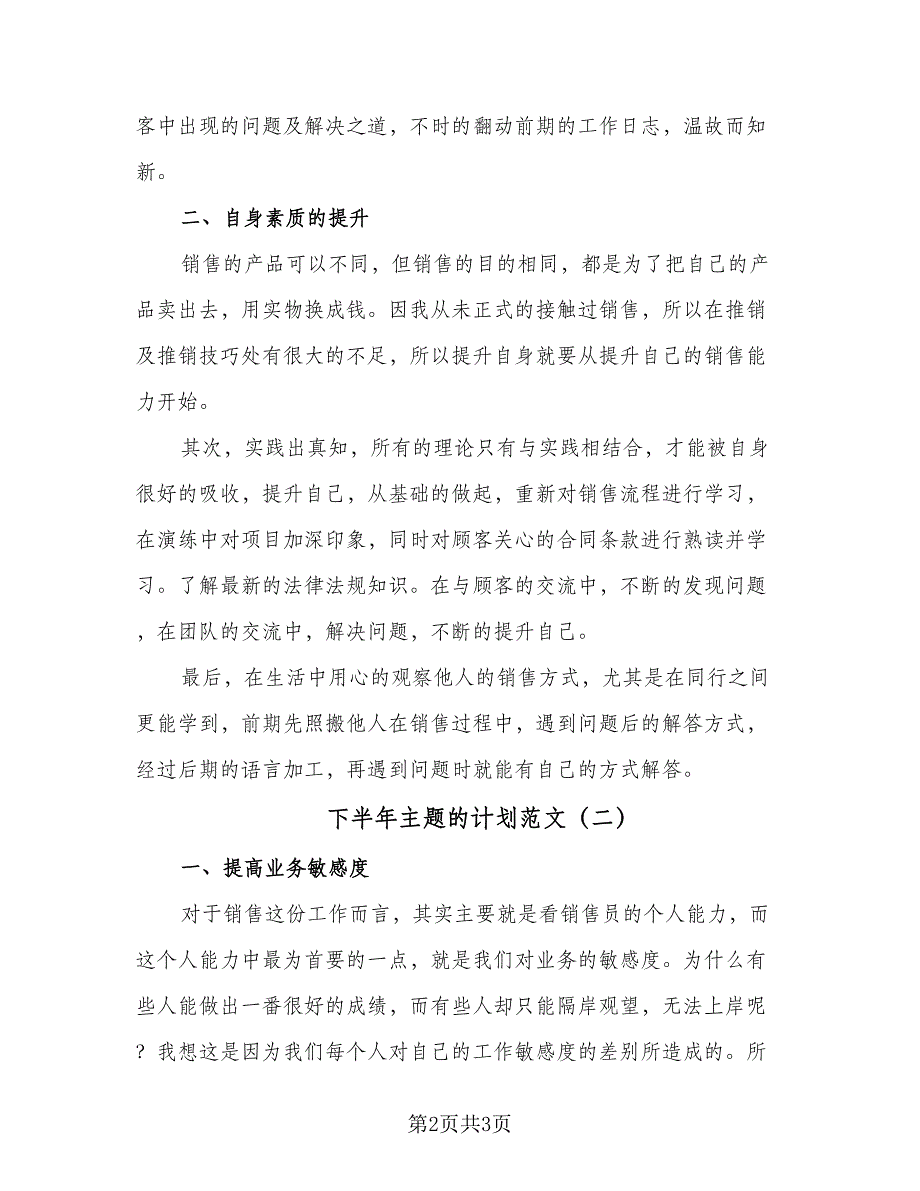 客中出现的问题及解决之道，不时的翻动前期的工作日志，温故而知新。

二、自身素质的提升

销售的产品可以不同，但销售的目的相同，都是为了把自己的产品卖出去，用实物换成钱。因我从未正式的接触过销售，所以在推销及推销技巧处有很大的不足，所以提升自身就要从提升自己的销售能力开始。

其次，实践出真知，所有的理论只有与实践相结合，才能被自身很好的吸收，提升自己，从基础的做起，重新对销售流程进行学习，在演练中对项目加深印象，同时对顾客关心的合同条款进行熟读并学习。了解最新的法律法规知识。在与顾客的交流中，不断的发现问题，在团队的交流中，解决问题，不断的提升自己。

最后，在生活中用心的观察他人的销售方式，尤其是在同行之间更能学到，前期先照搬他人在销售过程中，遇到问题后的解答方式，经过后期的语言加工，再遇到问题时就能有自己的方式解答。

下半年主题的计划范文（二）

一、提高业务敏感度

对于销售这份工作而言，其实主要就是看销售员的个人能力，而这个人能力中最为首要的一点，就是我们对业务的敏感度。为什么有些人能做出一番很好的成绩，而有些人却只能隔岸观望，无法上岸呢？我想这是因为我们每个人对自己的工作敏感度的差别所造成的。所

第2页共3页